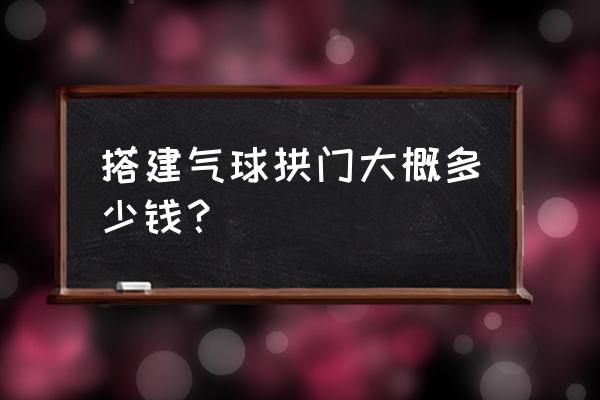 搭建气球拱门大概多少钱？